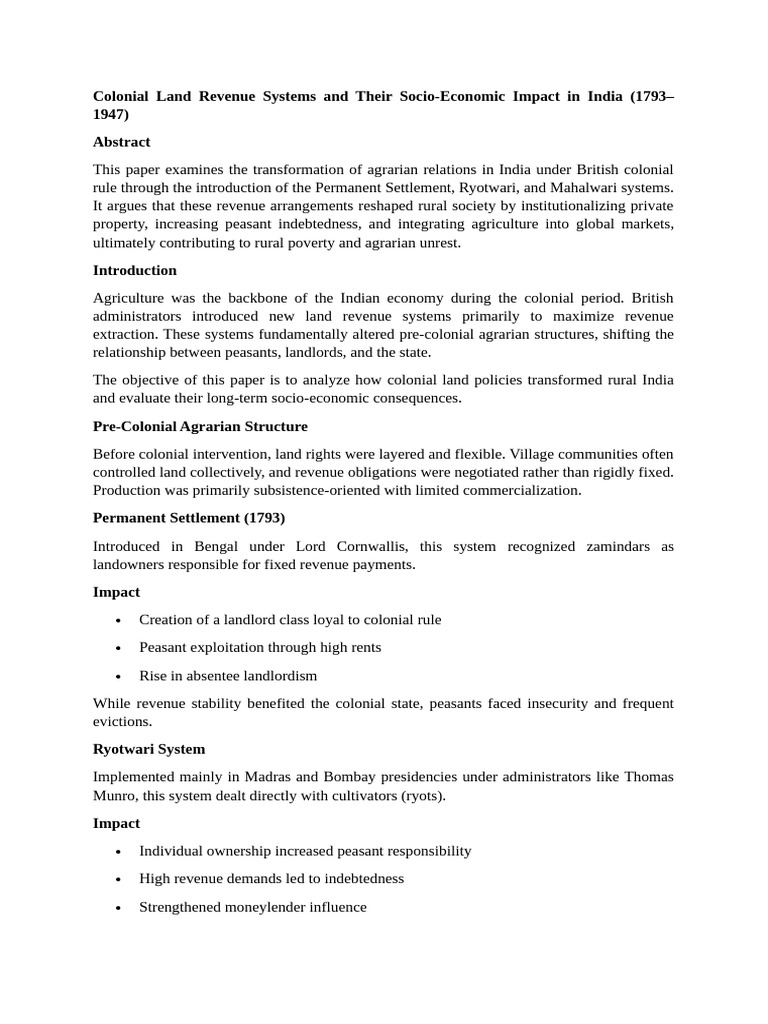 Colonial Land Revenue Systems and Their Socio-Economic Impact in India (1793–1947)

Abstract

This paper examines the transformation of agrarian relations in India under British colonial rule through the introduction of the Permanent Settlement, Ryotwari, and Mahalwari systems. It argues that these revenue arrangements reshaped rural society by institutionalizing private property, increasing peasant indebtedness, and integrating agriculture into global markets, ultimately contributing to rural poverty and agrarian unrest.

Introduction

Agriculture was the backbone of the Indian economy during the colonial period. British administrators introduced new land revenue systems primarily to maximize revenue extraction. These systems fundamentally altered pre-colonial agrarian structures, shifting the relationship between peasants, landlords, and the state.

The objective of this paper is to analyze how colonial land policies transformed rural India and evaluate their long-term socio-economic consequences.

Pre-Colonial Agrarian Structure

Before colonial intervention, land rights were layered and flexible. Village communities often controlled land collectively, and revenue obligations were negotiated rather than rigidly fixed. Production was primarily subsistence-oriented with limited commercialization.

Permanent Settlement (1793)

Introduced in Bengal under Lord Cornwallis, this system recognized zamindars as landowners responsible for fixed revenue payments.

Impact

• Creation of a landlord class loyal to colonial rule
• Peasant exploitation through high rents
• Rise in absentee landlordism

While revenue stability benefited the colonial state, peasants faced insecurity and frequent evictions.

Ryotwari System

Implemented mainly in Madras and Bombay presidencies under administrators like Thomas Munro, this system dealt directly with cultivators (ryots).

Impact

• Individual ownership increased peasant responsibility
• High revenue demands led to indebtedness
• Strengthened moneylender influence